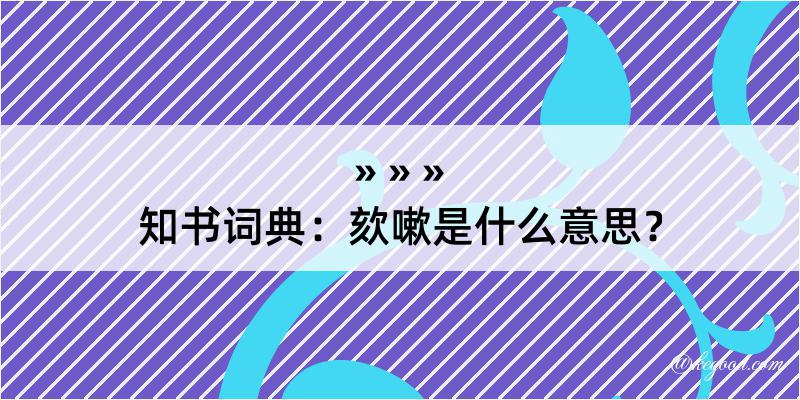 » » »
知书词典：欬嗽是什么意思？
@kcgood.com